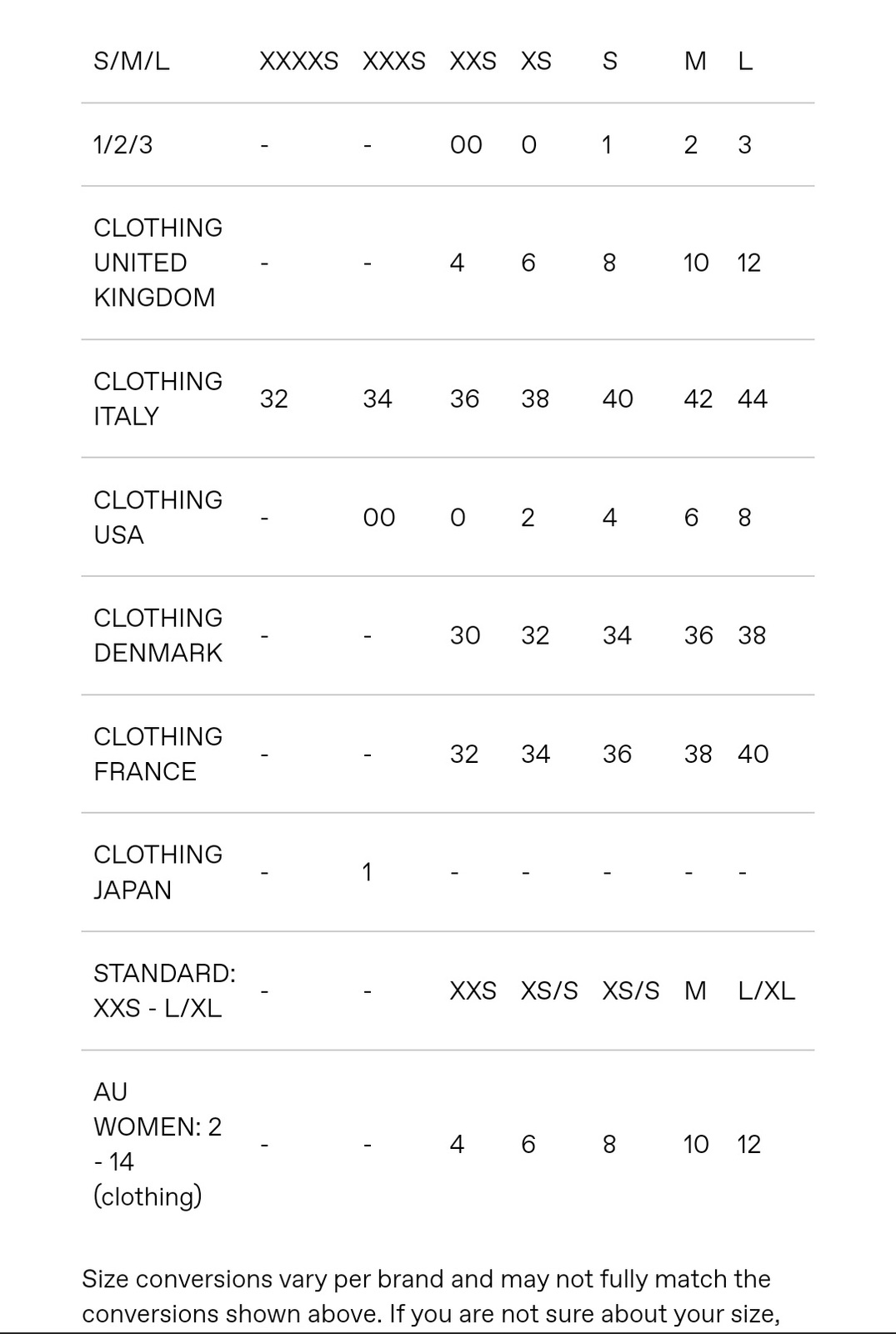 | S/M/L | XXXXS | XXXS | XXS | XS | S | M | L |
|---|---|---|---|---|---|---|---|
| 1/2/3 | - | - | 00 | 0 | 1 | 2 | 3 |
| CLOTHING UNITED KINGDOM | - | - | 4 | 6 | 8 | 10 | 12 |
| CLOTHING ITALY | 32 | 34 | 36 | 38 | 40 | 42 | 44 |
| CLOTHING USA | - | 00 | 0 | 2 | 4 | 6 | 8 |
| CLOTHING DENMARK | - | - | 30 | 32 | 34 | 36 | 38 |
| CLOTHING FRANCE | - | - | 32 | 34 | 36 | 38 | 40 |
| CLOTHING JAPAN | - | 1 | - | - | - | - | - |
| STANDARD: XXS - L/XL | - | - | XXS | XS/S | XS/S | M | L/XL |
| AU WOMEN: 2 - 14 (clothing) | - | - | 4 | 6 | 8 | 10 | 12 |

Size conversions vary per brand and may not fully match the conversions shown above. If you are not sure about your size,